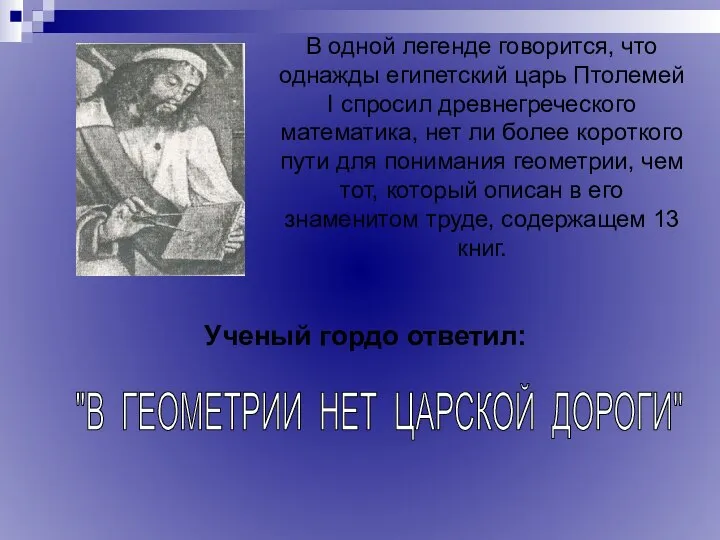 В одной легенде говорится, что однажды египетский царь Птолемей I спросил древнегреческого математика, нет ли более короткого пути для понимания геометрии, чем тот, который описан в его знаменитом труде, содержащем 13 книг.

Ученый гордо ответил:

"В ГЕОМЕТРИИ НЕТ ЦАРСКОЙ ДОРОГИ"